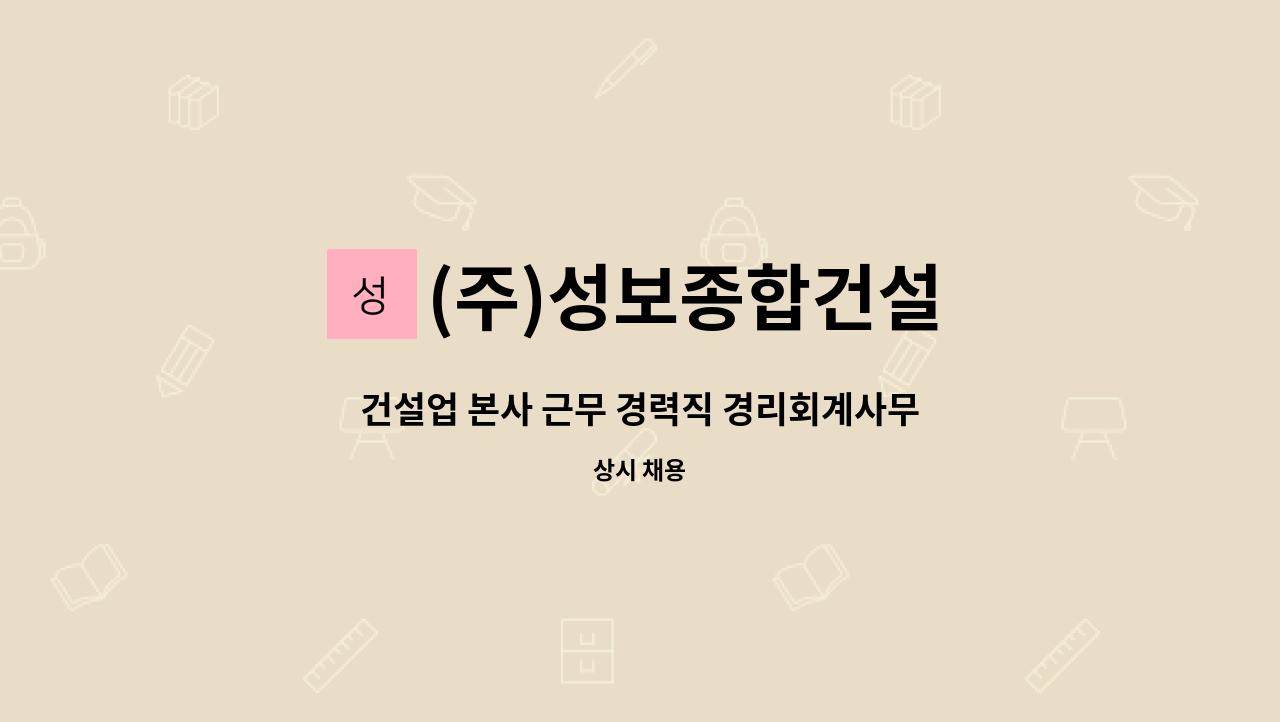 성 (주)성보종합건설

건설업 본사 근무 경력직 경리회계사무

상시 채용